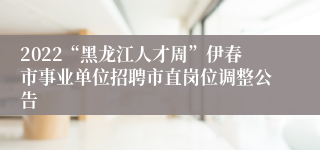 2022“黑龙江人才周”伊春市事业单位招聘市直岗位调整公告